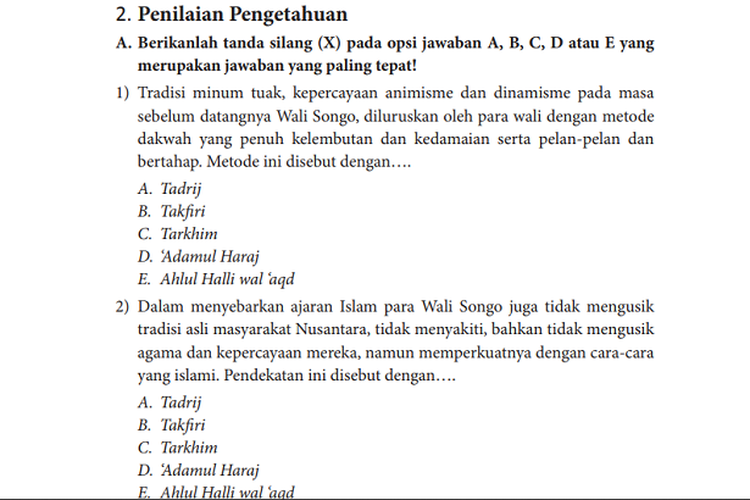 2. Penilaian Pengetahuan

A. Berikanlah tanda silang (X) pada opsi jawaban A, B, C, D atau E yang merupakan jawaban yang paling tepat!

1) Tradisi minum tuak, kepercayaan animisme dan dinamisme pada masa sebelum datangnya Wali Songo, diluruskan oleh para wali dengan metode dakwah yang penuh kelembutan dan kedamaian serta pelan-pelan dan bertahap. Metode ini disebut dengan….

A. Tadrij
B. Takfiri
C. Tarkhim
D. 'Adamul Haraj
E. Ahlul Halli wal 'aqd

2) Dalam menyebarkan ajaran Islam para Wali Songo juga tidak mengusik tradisi asli masyarakat Nusantara, tidak menyakiti, bahkan tidak mengusik agama dan kepercayaan mereka, namun memperkuatnya dengan cara-cara yang islami. Pendekatan ini disebut dengan….

A. Tadrij
B. Takfiri
C. Tarkhim
D. 'Adamul Haraj
E. Ahlul Halli wal 'aqd